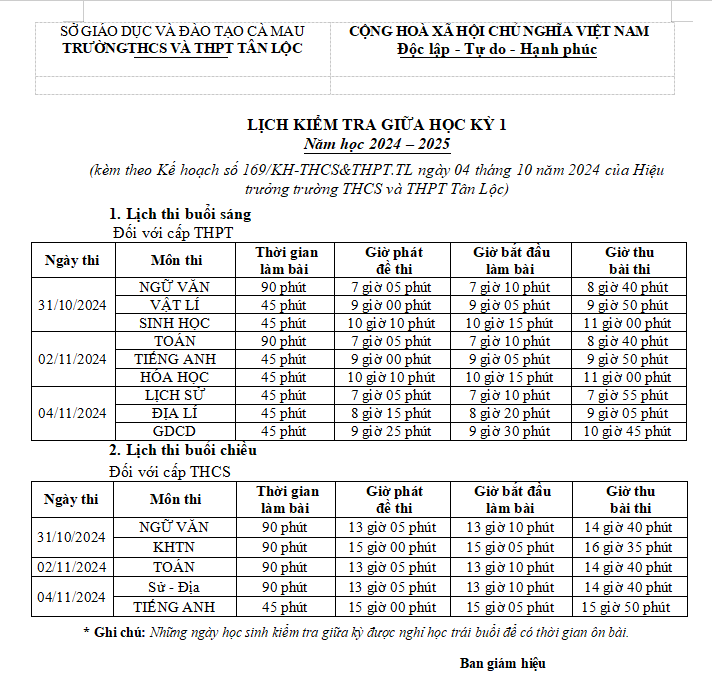 SỞ GIÁO DỤC VÀ ĐÀO TẠO CÀ MAU
TRƯỜNGTHCS VÀ THPT TÂN LỘC

CỘNG HOÀ XÃ HỘI CHỦ NGHĨA VIỆT NAM
Độc lập - Tự do - Hạnh phúc

LỊCH KIỂM TRA GIỮA HỌC KỲ 1
Năm học 2024 – 2025
(kèm theo Kế hoạch số 169/KH-THCS&THPT.TL ngày 04 tháng 10 năm 2024 của Hiệu trưởng trường THCS và THPT Tân Lộc)

1. Lịch thi buổi sáng
Đối với cấp THPT

| Ngày thi | Môn thi | Thời gian làm bài | Giờ phát đề thi | Giờ bắt đầu làm bài | Giờ thu bài thi |
|---|---|---|---|---|---|
| 31/10/2024 | NGỮ VĂN | 90 phút | 7 giờ 05 phút | 7 giờ 10 phút | 8 giờ 40 phút |
| | VẬT LÍ | 45 phút | 9 giờ 00 phút | 9 giờ 05 phút | 9 giờ 50 phút |
| | SINH HỌC | 45 phút | 10 giờ 10 phút | 10 giờ 15 phút | 11 giờ 00 phút |
| 02/11/2024 | TOÁN | 90 phút | 7 giờ 05 phút | 7 giờ 10 phút | 8 giờ 40 phút |
| | TIẾNG ANH | 45 phút | 9 giờ 00 phút | 9 giờ 05 phút | 9 giờ 50 phút |
| | HÓA HỌC | 45 phút | 10 giờ 10 phút | 10 giờ 15 phút | 11 giờ 00 phút |
| 04/11/2024 | LỊCH SỬ | 45 phút | 7 giờ 05 phút | 7 giờ 10 phút | 7 giờ 55 phút |
| | ĐỊA LÍ | 45 phút | 8 giờ 15 phút | 8 giờ 20 phút | 9 giờ 05 phút |
| | GDCD | 45 phút | 9 giờ 25 phút | 9 giờ 30 phút | 10 giờ 45 phút |

2. Lịch thi buổi chiều
Đối với cấp THCS

| Ngày thi | Môn thi | Thời gian làm bài | Giờ phát đề thi | Giờ bắt đầu làm bài | Giờ thu bài thi |
|---|---|---|---|---|---|
| 31/10/2024 | NGỮ VĂN | 90 phút | 13 giờ 05 phút | 13 giờ 10 phút | 14 giờ 40 phút |
| | KHTN | 90 phút | 15 giờ 00 phút | 15 giờ 05 phút | 16 giờ 35 phút |
| 02/11/2024 | TOÁN | 90 phút | 13 giờ 05 phút | 13 giờ 10 phút | 14 giờ 40 phút |
| 04/11/2024 | Sử - Địa | 90 phút | 13 giờ 05 phút | 13 giờ 10 phút | 14 giờ 40 phút |
| | TIẾNG ANH | 45 phút | 15 giờ 00 phút | 15 giờ 05 phút | 15 giờ 50 phút |

* Ghi chú: Những ngày học sinh kiểm tra giữa kỳ được nghỉ học trái buổi để có thời gian ôn bài.

Ban giám hiệu